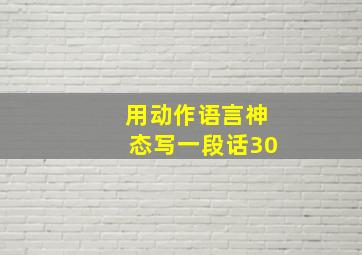 用动作语言神态写一段话30